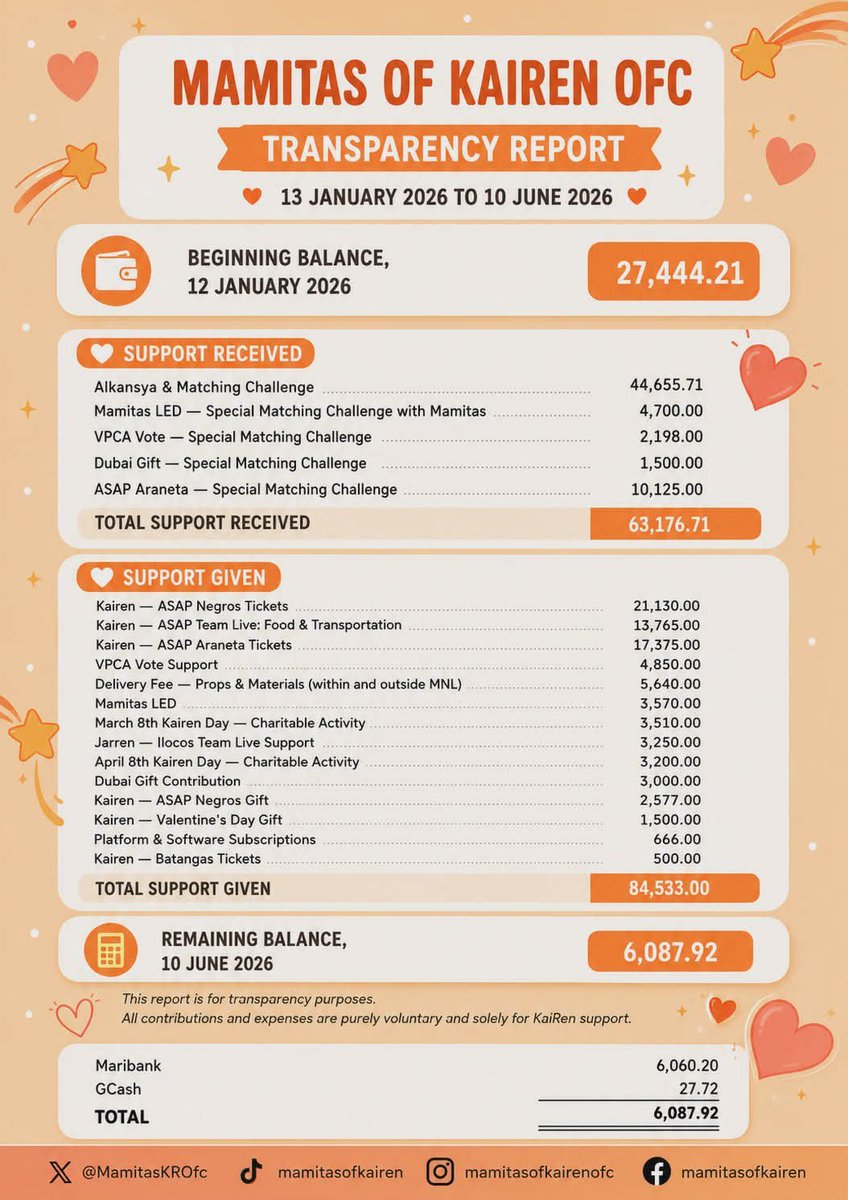 MAMITAS OF KAIREN OFC

TRANSPARENCY REPORT

13 JANUARY 2026 TO 10 JUNE 2026

BEGINNING BALANCE, 12 JANUARY 2026

27,444.21

SUPPORT RECEIVED

| | |
|---|---|
| Alkansya & Matching Challenge | 44,655.71 |
| Mamitas LED — Special Matching Challenge with Mamitas | 4,700.00 |
| VPCA Vote — Special Matching Challenge | 2,198.00 |
| Dubai Gift — Special Matching Challenge | 1,500.00 |
| ASAP Araneta — Special Matching Challenge | 10,125.00 |
| TOTAL SUPPORT RECEIVED | 63,176.71 |

SUPPORT GIVEN

| | |
|---|---|
| Kairen — ASAP Negros Tickets | 21,130.00 |
| Kairen — ASAP Team Live: Food & Transportation | 13,765.00 |
| Kairen — ASAP Araneta Tickets | 17,375.00 |
| VPCA Vote Support | 4,850.00 |
| Delivery Fee — Props & Materials (within and outside MNL) | 5,640.00 |
| Mamitas LED | 3,570.00 |
| March 8th Kairen Day — Charitable Activity | 3,510.00 |
| Jarren — Ilocos Team Live Support | 3,250.00 |
| April 8th Kairen Day — Charitable Activity | 3,200.00 |
| Dubai Gift Contribution | 3,000.00 |
| Kairen — ASAP Negros Gift | 2,577.00 |
| Kairen — Valentine's Day Gift | 1,500.00 |
| Platform & Software Subscriptions | 666.00 |
| Kairen — Batangas Tickets | 500.00 |
| TOTAL SUPPORT GIVEN | 84,533.00 |

REMAINING BALANCE, 10 JUNE 2026

6,087.92

This report is for transparency purposes.
All contributions and expenses are purely voluntary and solely for KaiRen support.

| | |
|---|---|
| Maribank | 6,060.20 |
| GCash | 27.72 |
| TOTAL | 6,087.92 |

@MamitasKROfc mamitasofkairen mamitasofkairenofc mamitasofkairen